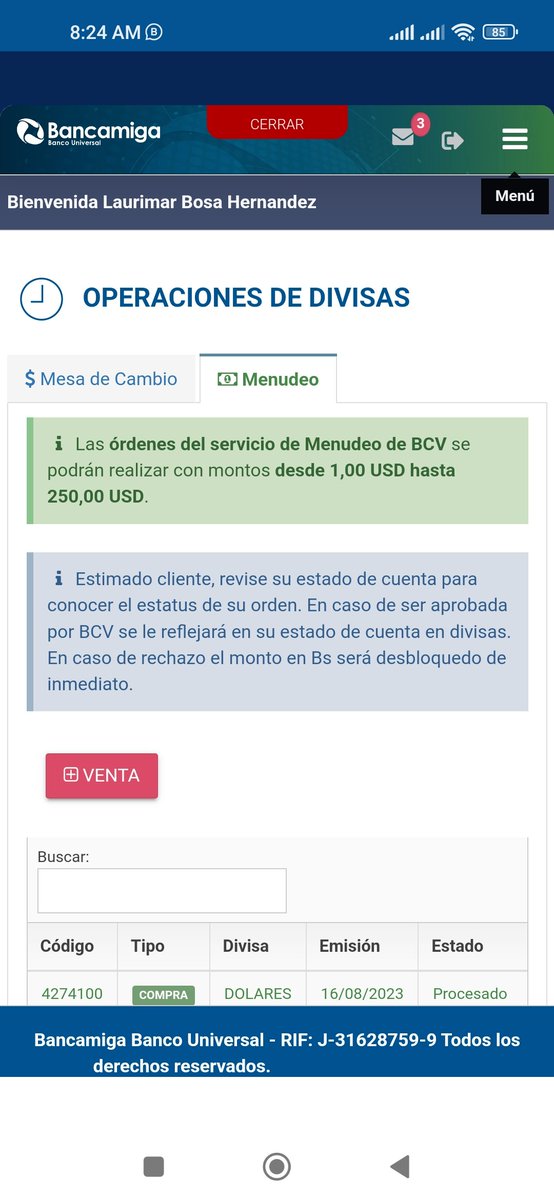 8:24 AM

85

Bancamiga
Banco Universal

CERRAR

3

Menú

Bienvenida Laurimar Bosa Hernandez

OPERACIONES DE DIVISAS

$ Mesa de Cambio

Menudeo

Las órdenes del servicio de Menudeo de BCV se podrán realizar con montos desde 1,00 USD hasta 250,00 USD.

Estimado cliente, revise su estado de cuenta para conocer el estatus de su orden. En caso de ser aprobada por BCV se le reflejará en su estado de cuenta en divisas. En caso de rechazo el monto en Bs será desbloquedo de inmediato.

VENTA

Buscar:

| Código | Tipo | Divisa | Emisión | Estado |
|---|---|---|---|---|
| 4274100 | COMPRA | DOLARES | 16/08/2023 | Procesado |

Bancamiga Banco Universal - RIF: J-31628759-9 Todos los derechos reservados.